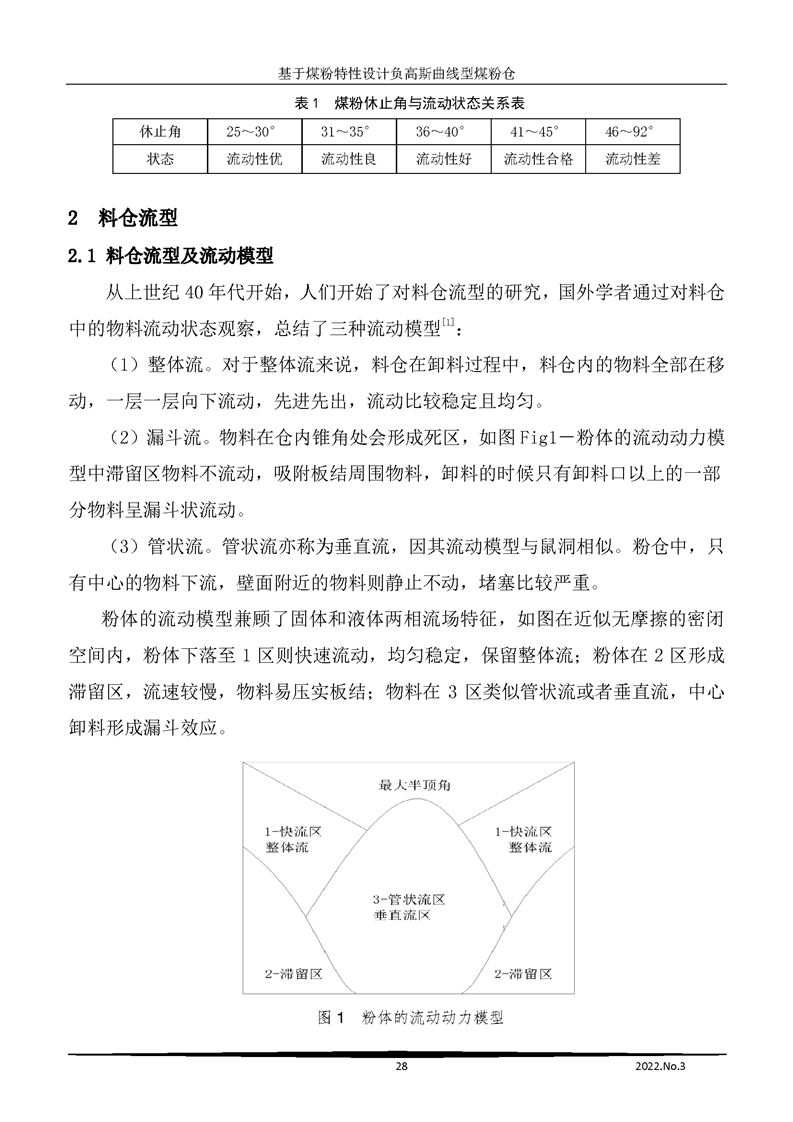 基于煤粉特性设计负高斯曲线型煤粉仓

表 1　煤粉休止角与流动状态关系表

| 休止角 | 25～30° | 31～35° | 36～40° | 41～45° | 46～92° |
|---|---|---|---|---|---|
| 状态 | 流动性优 | 流动性良 | 流动性好 | 流动性合格 | 流动性差 |

2　料仓流型

2.1 料仓流型及流动模型

从上世纪 40 年代开始，人们开始了对料仓流型的研究，国外学者通过对料仓中的物料流动状态观察，总结了三种流动模型$^{[1]}$：

（1）整体流。对于整体流来说，料仓在卸料过程中，料仓内的物料全部在移动，一层一层向下流动，先进先出，流动比较稳定且均匀。

（2）漏斗流。物料在仓内锥角处会形成死区，如图 Fig1－粉体的流动动力模型中滞留区物料不流动，吸附板结周围物料，卸料的时候只有卸料口以上的一部分物料呈漏斗状流动。

（3）管状流。管状流亦称为垂直流，因其流动模型与鼠洞相似。粉仓中，只有中心的物料下流，壁面附近的物料则静止不动，堵塞比较严重。

粉体的流动模型兼顾了固体和液体两相流场特征，如图在近似无摩擦的密闭空间内，粉体下落至 1 区则快速流动，均匀稳定，保留整体流；粉体在 2 区形成滞留区，流速较慢，物料易压实板结；物料在 3 区类似管状流或者垂直流，中心卸料形成漏斗效应。

最大半顶角

1-快流区
整体流

1-快流区
整体流

3-管状流区
垂直流区

2-滞留区

2-滞留区

图 1　粉体的流动动力模型

28

2022.No.3